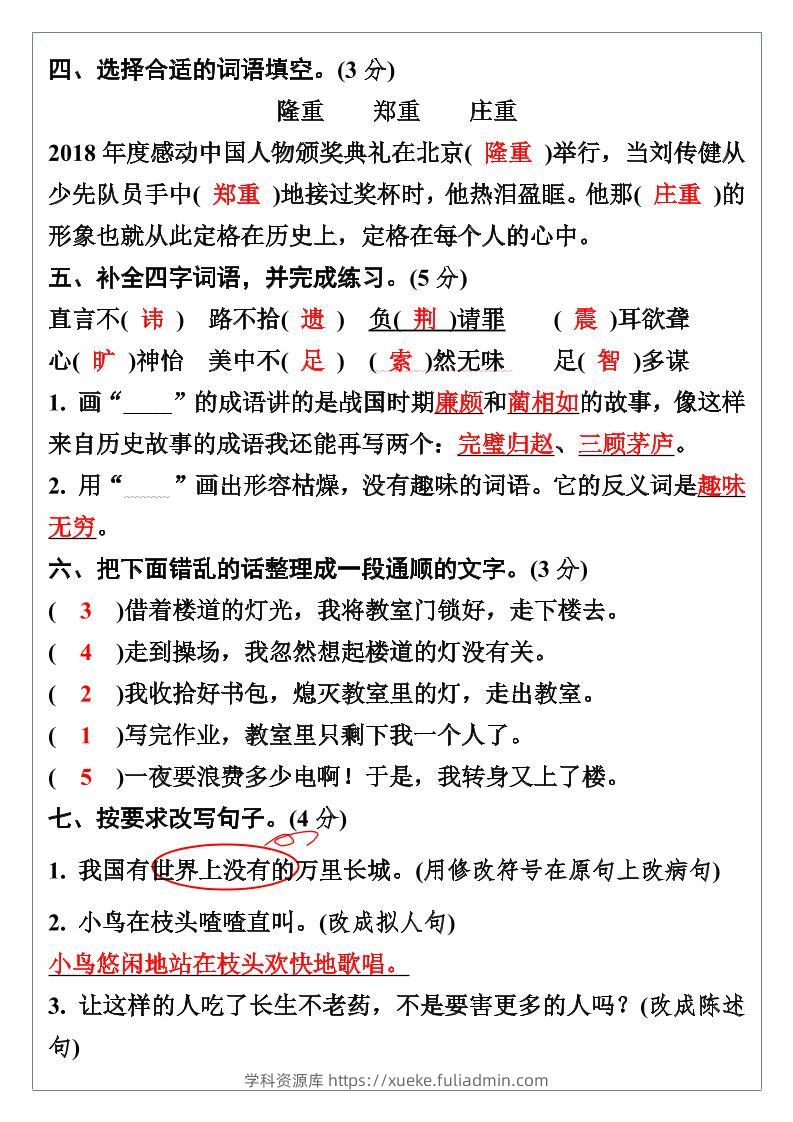 四、选择合适的词语填空。(3 分)

隆重　郑重　庄重

2018 年度感动中国人物颁奖典礼在北京( 隆重 )举行，当刘传健从少先队员手中( 郑重 )地接过奖杯时，他热泪盈眶。他那( 庄重 )的形象也就从此定格在历史上，定格在每个人的心中。

五、补全四字词语，并完成练习。(5 分)

直言不( 讳 )　路不拾( 遗 )　负( 荆 )请罪　( 震 )耳欲聋

心( 旷 )神怡　美中不( 足 )　( 索 )然无味　足( 智 )多谋

1. 画“____”的成语讲的是战国时期廉颇和蔺相如的故事，像这样来自历史故事的成语我还能再写两个：完璧归赵、三顾茅庐。

2. 用“____”画出形容枯燥，没有趣味的词语。它的反义词是趣味无穷。

六、把下面错乱的话整理成一段通顺的文字。(3 分)

( 3 )借着楼道的灯光，我将教室门锁好，走下楼去。

( 4 )走到操场，我忽然想起楼道的灯没有关。

( 2 )我收拾好书包，熄灭教室里的灯，走出教室。

( 1 )写完作业，教室里只剩下我一个人了。

( 5 )一夜要浪费多少电啊！于是，我转身又上了楼。

七、按要求改写句子。(4 分)

1. 我国有世界上没有的万里长城。(用修改符号在原句上改病句)

2. 小鸟在枝头喳喳直叫。(改成拟人句)

小鸟悠闲地站在枝头欢快地歌唱。

3. 让这样的人吃了长生不老药，不是要害更多的人吗？(改成陈述句)

学科资源库 https://xueke.fuliadmin.com